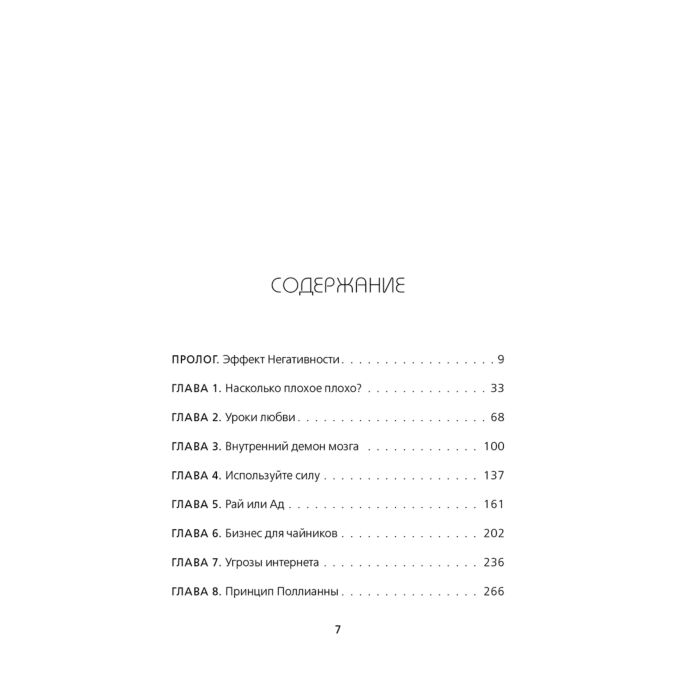 СОДЕРЖАНИЕ

ПРОЛОГ. Эффект Негативности 9

ГЛАВА 1. Насколько плохое плохо? 33

ГЛАВА 2. Уроки любви 68

ГЛАВА 3. Внутренний демон мозга 100

ГЛАВА 4. Используйте силу 137

ГЛАВА 5. Рай или Ад 161

ГЛАВА 6. Бизнес для чайников 202

ГЛАВА 7. Угрозы интернета 236

ГЛАВА 8. Принцип Поллианны 266

7